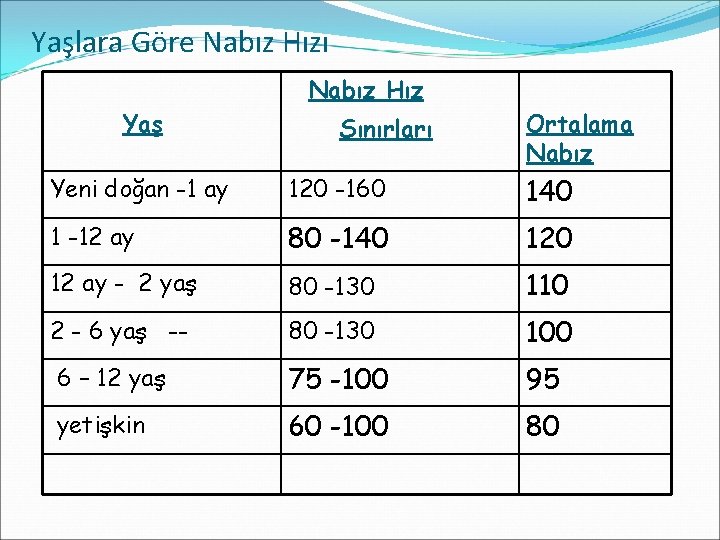 Yaşlara Göre Nabız Hızı

| Yaş | Nabız Hız Sınırları | Ortalama Nabız |
|---|---|---|
| Yeni doğan -1 ay | 120 -160 | 140 |
| 1 -12 ay | 80 -140 | 120 |
| 12 ay - 2 yaş | 80 -130 | 110 |
| 2 - 6 yaş -- | 80 -130 | 100 |
| 6 – 12 yaş | 75 -100 | 95 |
| yetişkin | 60 -100 | 80 |
| | | |